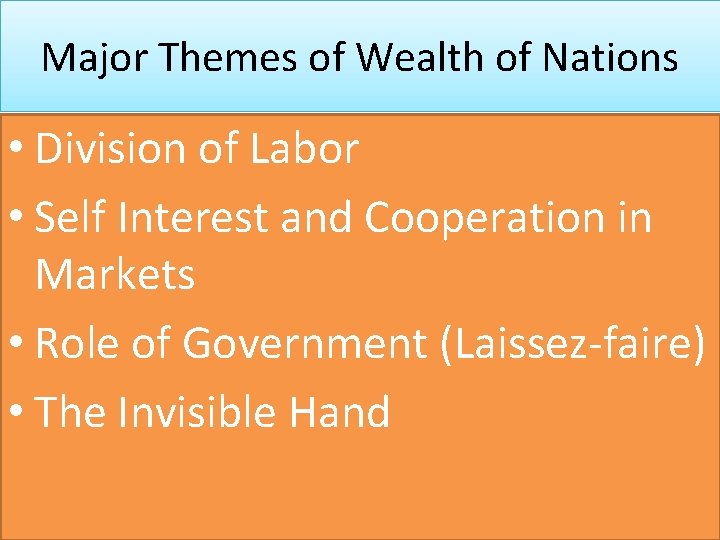 Major Themes of Wealth of Nations

• Division of Labor
• Self Interest and Cooperation in Markets
• Role of Government (Laissez-faire)
• The Invisible Hand